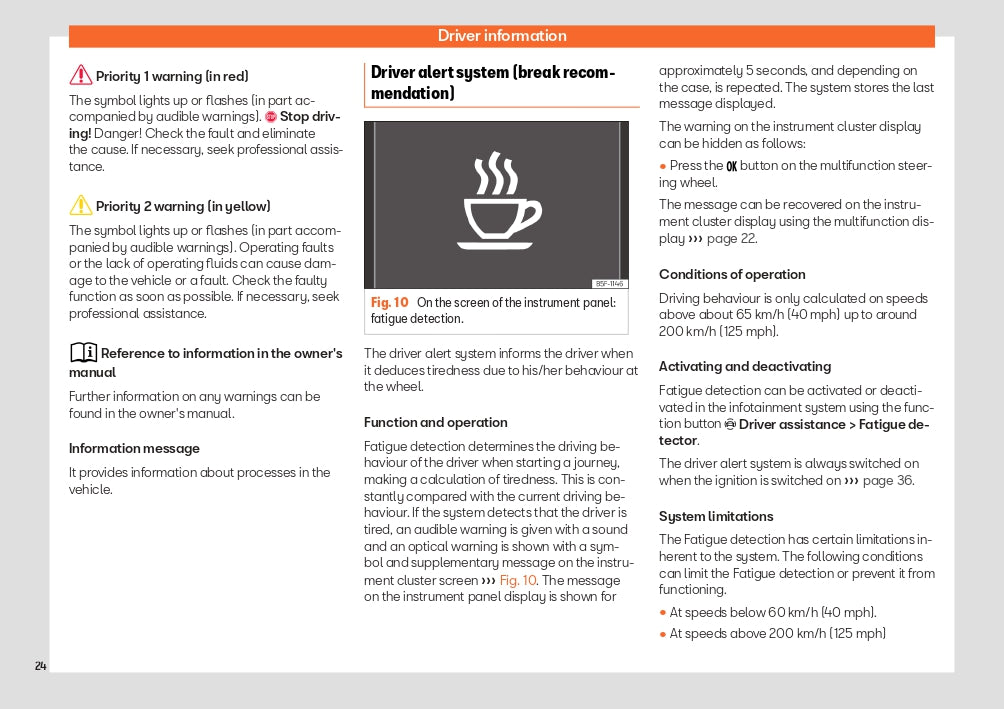 Driver information

Priority 1 warning (in red)

The symbol lights up or flashes (in part accompanied by audible warnings). Stop driving! Danger! Check the fault and eliminate the cause. If necessary, seek professional assistance.

Priority 2 warning (in yellow)

The symbol lights up or flashes (in part accompanied by audible warnings). Operating faults or the lack of operating fluids can cause damage to the vehicle or a fault. Check the faulty function as soon as possible. If necessary, seek professional assistance.

Reference to information in the owner's manual

Further information on any warnings can be found in the owner's manual.

Information message

It provides information about processes in the vehicle.

Driver alert system (break recommendation)

B5F-1146

Fig. 10 On the screen of the instrument panel: fatigue detection.

The driver alert system informs the driver when it deduces tiredness due to his/her behaviour at the wheel.

Function and operation

Fatigue detection determines the driving behaviour of the driver when starting a journey, making a calculation of tiredness. This is constantly compared with the current driving behaviour. If the system detects that the driver is tired, an audible warning is given with a sound and an optical warning is shown with a symbol and supplementary message on the instrument cluster screen ››› Fig. 10. The message on the instrument panel display is shown for approximately 5 seconds, and depending on the case, is repeated. The system stores the last message displayed.

The warning on the instrument cluster display can be hidden as follows:

● Press the OK button on the multifunction steering wheel.

The message can be recovered on the instrument cluster display using the multifunction display ››› page 22.

Conditions of operation

Driving behaviour is only calculated on speeds above about 65 km/h (40 mph) up to around 200 km/h (125 mph).

Activating and deactivating

Fatigue detection can be activated or deactivated in the infotainment system using the function button Driver assistance > Fatigue detector.

The driver alert system is always switched on when the ignition is switched on ››› page 36.

System limitations

The Fatigue detection has certain limitations inherent to the system. The following conditions can limit the Fatigue detection or prevent it from functioning.

● At speeds below 60 km/h (40 mph).

● At speeds above 200 km/h (125 mph)

24